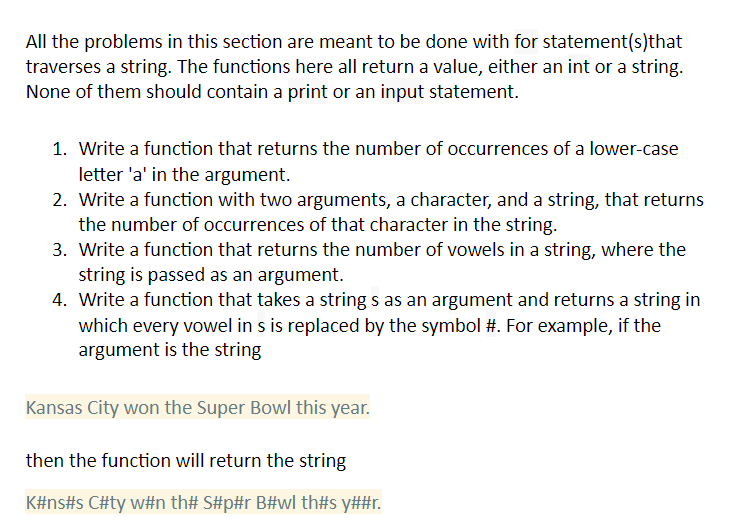 All the problems in this section are meant to be done with for statement(s)that traverses a string. The functions here all return a value, either an int or a string. None of them should contain a print or an input statement.

1. Write a function that returns the number of occurrences of a lower-case letter 'a' in the argument.
2. Write a function with two arguments, a character, and a string, that returns the number of occurrences of that character in the string.
3. Write a function that returns the number of vowels in a string, where the string is passed as an argument.
4. Write a function that takes a string s as an argument and returns a string in which every vowel in s is replaced by the symbol #. For example, if the argument is the string

Kansas City won the Super Bowl this year.

then the function will return the string

K#ns#s C#ty w#n th# S#p#r B#wl th#s y##r.